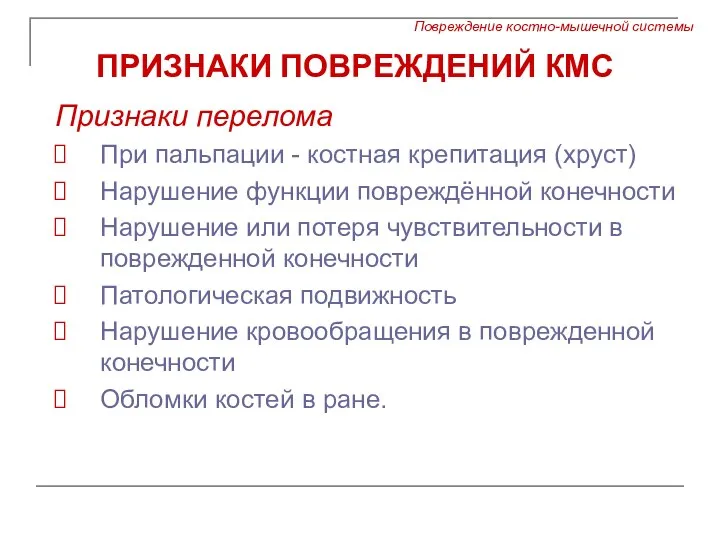 Повреждение костно-мышечной системы

ПРИЗНАКИ ПОВРЕЖДЕНИЙ КМС

Признаки перелома

 При пальпации - костная крепитация (хруст)

 Нарушение функции повреждённой конечности

 Нарушение или потеря чувствительности в поврежденной конечности

 Патологическая подвижность

 Нарушение кровообращения в поврежденной конечности

 Обломки костей в ране.